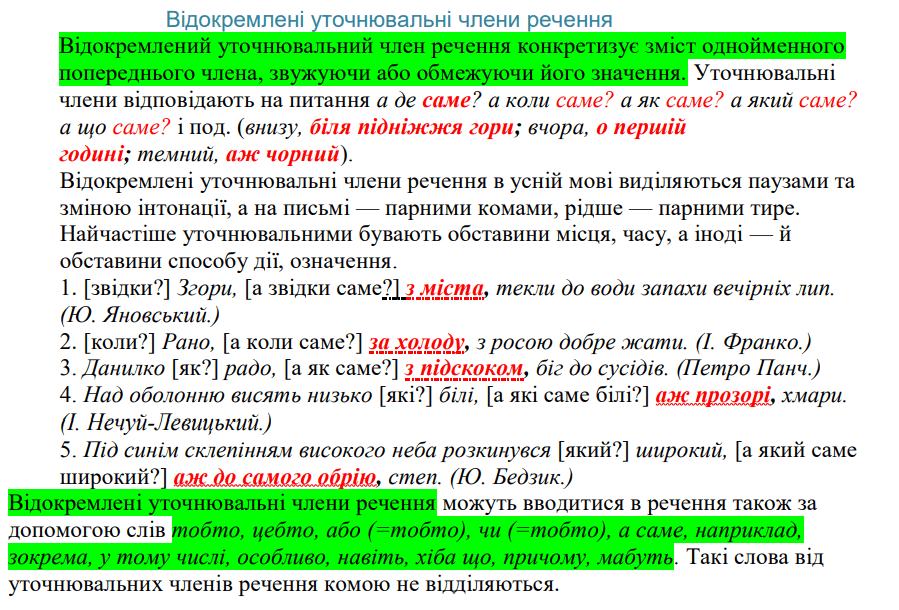 Відокремлені уточнювальні члени речення

Відокремлений уточнювальний член речення конкретизує зміст однойменного попереднього члена, звужуючи або обмежуючи його значення. Уточнювальні члени відповідають на питання а де саме? а коли саме? а як саме? а який саме? а що саме? і под. (внизу, біля підніжжя гори; вчора, о першій годині; темний, аж чорний).

Відокремлені уточнювальні члени речення в усній мові виділяються паузами та зміною інтонації, а на письмі — парними комами, рідше — парними тире. Найчастіше уточнювальними бувають обставини місця, часу, а іноді — й обставини способу дії, означення.

1. [звідки?] Згори, [а звідки саме?] з міста, текли до води запахи вечірніх лип. (Ю. Яновський.)

2. [коли?] Рано, [а коли саме?] за холоду, з росою добре жати. (І. Франко.)

3. Данилко [як?] радо, [а як саме?] з підскоком, біг до сусідів. (Петро Панч.)

4. Над оболонню висять низько [які?] білі, [а які саме білі?] аж прозорі, хмари. (І. Нечуй-Левицький.)

5. Під синім склепінням високого неба розкинувся [який?] широкий, [а який саме широкий?] аж до самого обрію, степ. (Ю. Бедзик.)

Відокремлені уточнювальні члени речення можуть вводитися в речення також за допомогою слів тобто, цебто, або (=тобто), чи (=тобто), а саме, наприклад, зокрема, у тому числі, особливо, навіть, хіба що, причому, мабуть. Такі слова від уточнювальних членів речення комою не відділяються.